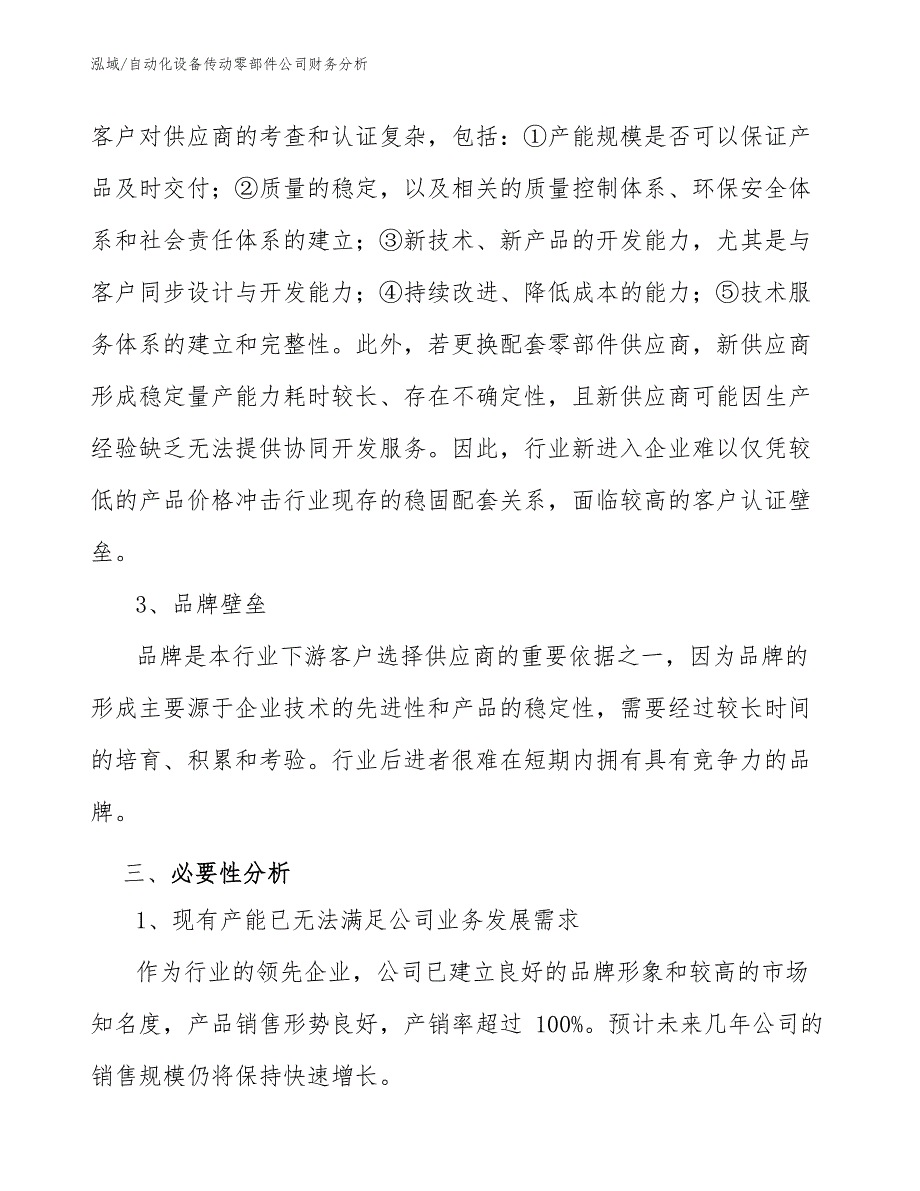 泓域/自动化设备传动零部件公司财务分析

客户对供应商的考查和认证复杂，包括：①产能规模是否可以保证产品及时交付；②质量的稳定，以及相关的质量控制体系、环保安全体系和社会责任体系的建立；③新技术、新产品的开发能力，尤其是与客户同步设计与开发能力；④持续改进、降低成本的能力；⑤技术服务体系的建立和完整性。此外，若更换配套零部件供应商，新供应商形成稳定量产能力耗时较长、存在不确定性，且新供应商可能因生产经验缺乏无法提供协同开发服务。因此，行业新进入企业难以仅凭较低的产品价格冲击行业现存的稳固配套关系，面临较高的客户认证壁垒。

3、品牌壁垒

品牌是本行业下游客户选择供应商的重要依据之一，因为品牌的形成主要源于企业技术的先进性和产品的稳定性，需要经过较长时间的培育、积累和考验。行业后进者很难在短期内拥有具有竞争力的品牌。

三、必要性分析

1、现有产能已无法满足公司业务发展需求

作为行业的领先企业，公司已建立良好的品牌形象和较高的市场知名度，产品销售形势良好，产销率超过 100%。预计未来几年公司的销售规模仍将保持快速增长。